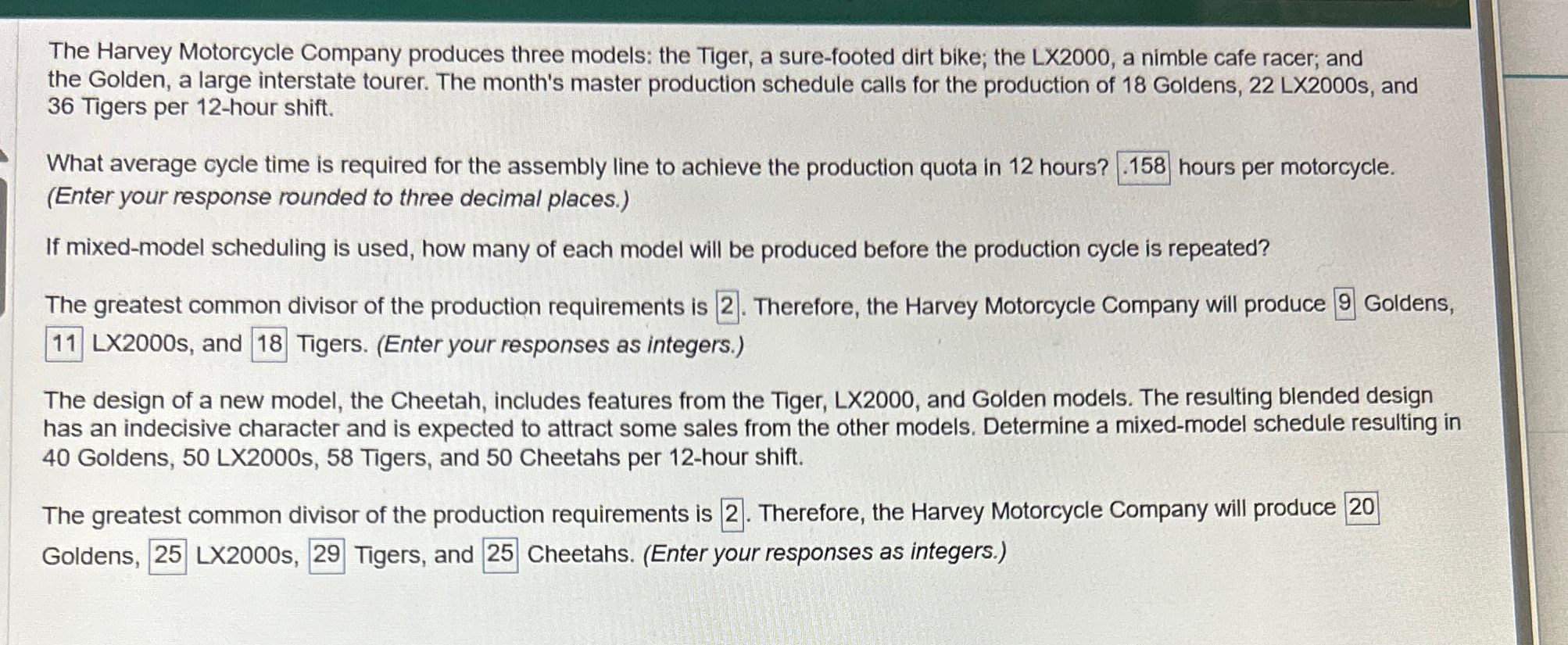 The Harvey Motorcycle Company produces three models: the Tiger, a sure-footed dirt bike; the LX2000, a nimble cafe racer; and the Golden, a large interstate tourer. The month's master production schedule calls for the production of 18 Goldens, 22 LX2000s, and 36 Tigers per 12-hour shift.

What average cycle time is required for the assembly line to achieve the production quota in 12 hours? .158 hours per motorcycle. (Enter your response rounded to three decimal places.)

If mixed-model scheduling is used, how many of each model will be produced before the production cycle is repeated?

The greatest common divisor of the production requirements is 2. Therefore, the Harvey Motorcycle Company will produce 9 Goldens, 11 LX2000s, and 18 Tigers. (Enter your responses as integers.)

The design of a new model, the Cheetah, includes features from the Tiger, LX2000, and Golden models. The resulting blended design has an indecisive character and is expected to attract some sales from the other models. Determine a mixed-model schedule resulting in 40 Goldens, 50 LX2000s, 58 Tigers, and 50 Cheetahs per 12-hour shift.

The greatest common divisor of the production requirements is 2. Therefore, the Harvey Motorcycle Company will produce 20 Goldens, 25 LX2000s, 29 Tigers, and 25 Cheetahs. (Enter your responses as integers.)